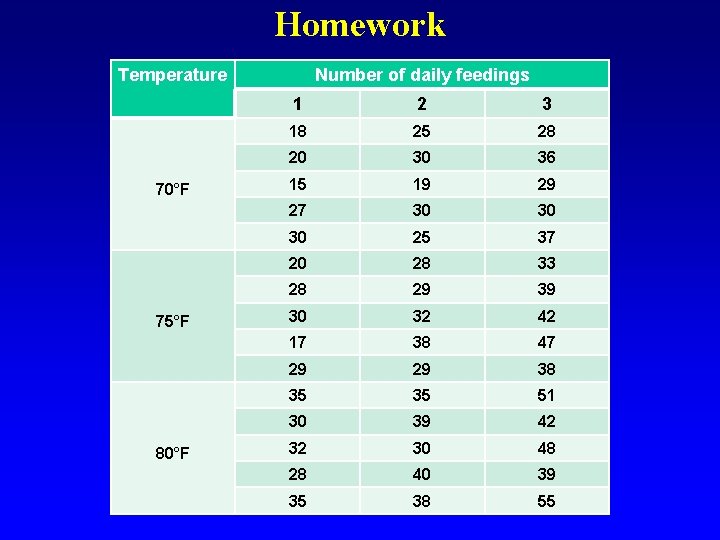 Homework

| Temperature | Number of daily feedings | | |
|---|---|---|---|
| | 1 | 2 | 3 |
| 70°F | 18 | 25 | 28 |
| | 20 | 30 | 36 |
| | 15 | 19 | 29 |
| | 27 | 30 | 30 |
| | 30 | 25 | 37 |
| 75°F | 20 | 28 | 33 |
| | 28 | 29 | 39 |
| | 30 | 32 | 42 |
| | 17 | 38 | 47 |
| | 29 | 29 | 38 |
| 80°F | 35 | 35 | 51 |
| | 30 | 39 | 42 |
| | 32 | 30 | 48 |
| | 28 | 40 | 39 |
| | 35 | 38 | 55 |